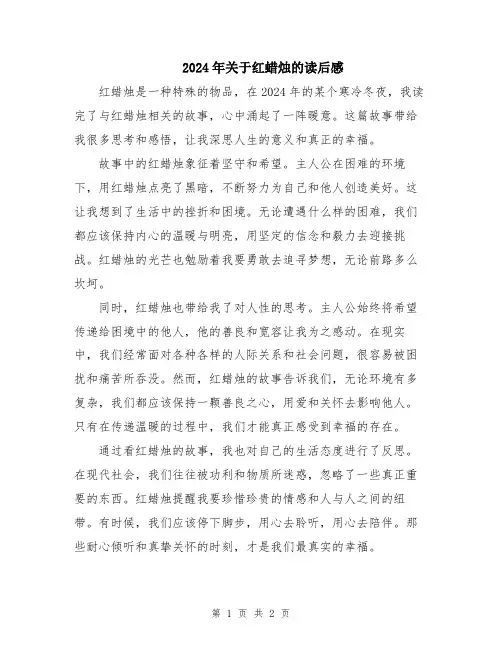 2024年关于红蜡烛的读后感

红蜡烛是一种特殊的物品，在2024年的某个寒冷冬夜，我读完了与红蜡烛相关的故事，心中涌起了一阵暖意。这篇故事带给我很多思考和感悟，让我深思人生的意义和真正的幸福。

故事中的红蜡烛象征着坚守和希望。主人公在困难的环境下，用红蜡烛点亮了黑暗，不断努力为自己和他人创造美好。这让我想到了生活中的挫折和困境。无论遭遇什么样的困难，我们都应该保持内心的温暖与明亮，用坚定的信念和毅力去迎接挑战。红蜡烛的光芒也勉励着我要勇敢去追寻梦想，无论前路多么坎坷。

同时，红蜡烛也带给我了对人性的思考。主人公始终将希望传递给困境中的他人，他的善良和宽容让我为之感动。在现实中，我们经常面对各种各样的人际关系和社会问题，很容易被困扰和痛苦所吞没。然而，红蜡烛的故事告诉我们，无论环境有多复杂，我们都应该保持一颗善良之心，用爱和关怀去影响他人。只有在传递温暖的过程中，我们才能真正感受到幸福的存在。

通过看红蜡烛的故事，我也对自己的生活态度进行了反思。在现代社会，我们往往被功利和物质所迷惑，忽略了一些真正重要的东西。红蜡烛提醒我要珍惜珍贵的情感和人与人之间的纽带。有时候，我们应该停下脚步，用心去聆听，用心去陪伴。那些耐心倾听和真挚关怀的时刻，才是我们最真实的幸福。

第 1 页 共 2 页